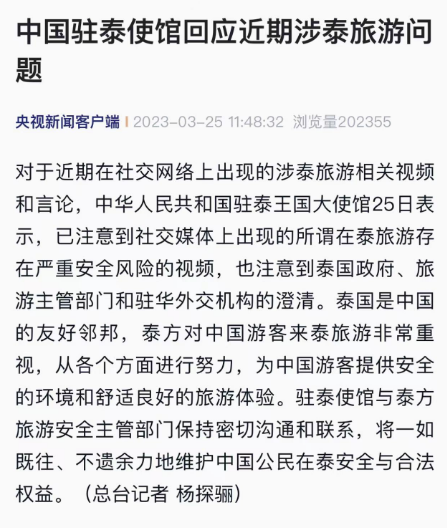 中国驻泰使馆回应近期涉泰旅游问题

央视新闻客户端 | 2023-03-25 11:48:32 浏览量202355

对于近期在社交网络上出现的涉泰旅游相关视频和言论，中华人民共和国驻泰王国大使馆25日表示，已注意到社交媒体上出现的所谓在泰旅游存在严重安全风险的视频，也注意到泰国政府、旅游主管部门和驻华外交机构的澄清。泰国是中国的友好邻邦，泰方对中国游客来泰旅游非常重视，从各个方面进行努力，为中国游客提供安全的环境和舒适良好的旅游体验。驻泰使馆与泰方旅游安全主管部门保持密切沟通和联系，将一如既往、不遗余力地维护中国公民在泰安全与合法权益。（总台记者 杨探骊）